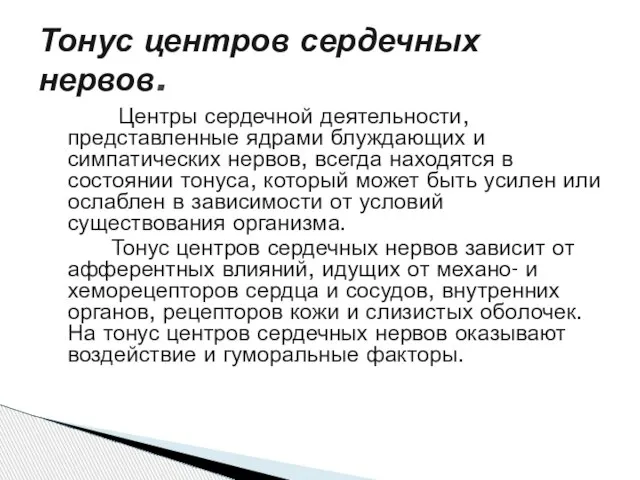 Тонус центров сердечных нервов.

Центры сердечной деятельности, представленные ядрами блуждающих и симпатических нервов, всегда находятся в состоянии тонуса, который может быть усилен или ослаблен в зависимости от условий существования организма.

Тонус центров сердечных нервов зависит от афферентных влияний, идущих от механо- и хеморецепторов сердца и сосудов, внутренних органов, рецепторов кожи и слизистых оболочек. На тонус центров сердечных нервов оказывают воздействие и гуморальные факторы.